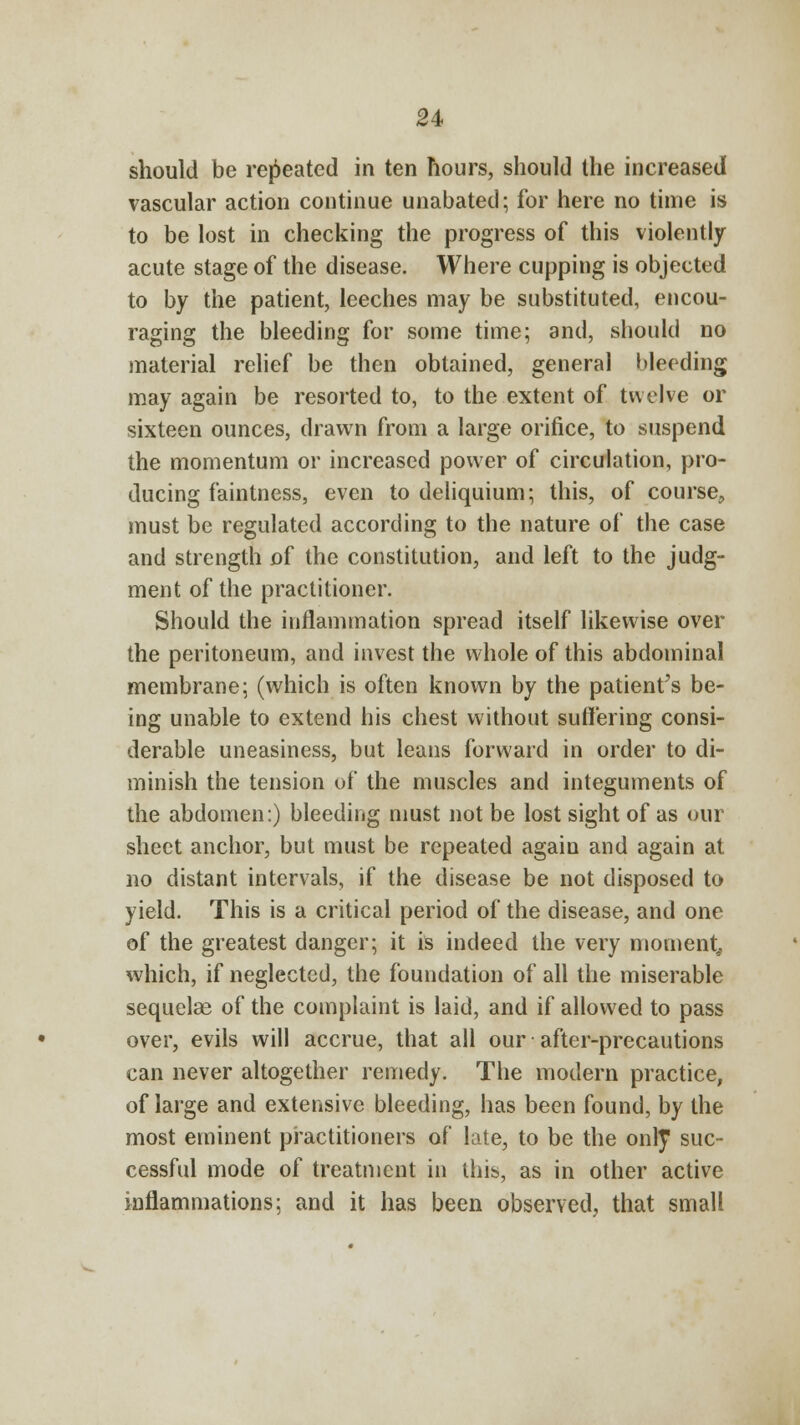 24

should be repeated in ten hours, should the increased vascular action continue unabated; for here no time is to be lost in checking the progress of this violently acute stage of the disease. Where cupping is objected to by the patient, leeches may be substituted, encouraging the bleeding for some time; and, should no material relief be then obtained, general bleeding may again be resorted to, to the extent of twelve or sixteen ounces, drawn from a large orifice, to suspend the momentum or increased power of circulation, producing faintness, even to deliquium; this, of course, must be regulated according to the nature of the case and strength of the constitution, and left to the judgment of the practitioner.

Should the inflammation spread itself likewise over the peritoneum, and invest the whole of this abdominal membrane; (which is often known by the patient's being unable to extend his chest without suffering considerable uneasiness, but leans forward in order to diminish the tension of the muscles and integuments of the abdomen:) bleeding must not be lost sight of as our sheet anchor, but must be repeated again and again at no distant intervals, if the disease be not disposed to yield. This is a critical period of the disease, and one of the greatest danger; it is indeed the very moment, which, if neglected, the foundation of all the miserable sequelæ of the complaint is laid, and if allowed to pass over, evils will accrue, that all our after-precautions can never altogether remedy. The modern practice, of large and extensive bleeding, has been found, by the most eminent practitioners of late, to be the only successful mode of treatment in this, as in other active inflammations; and it has been observed, that small